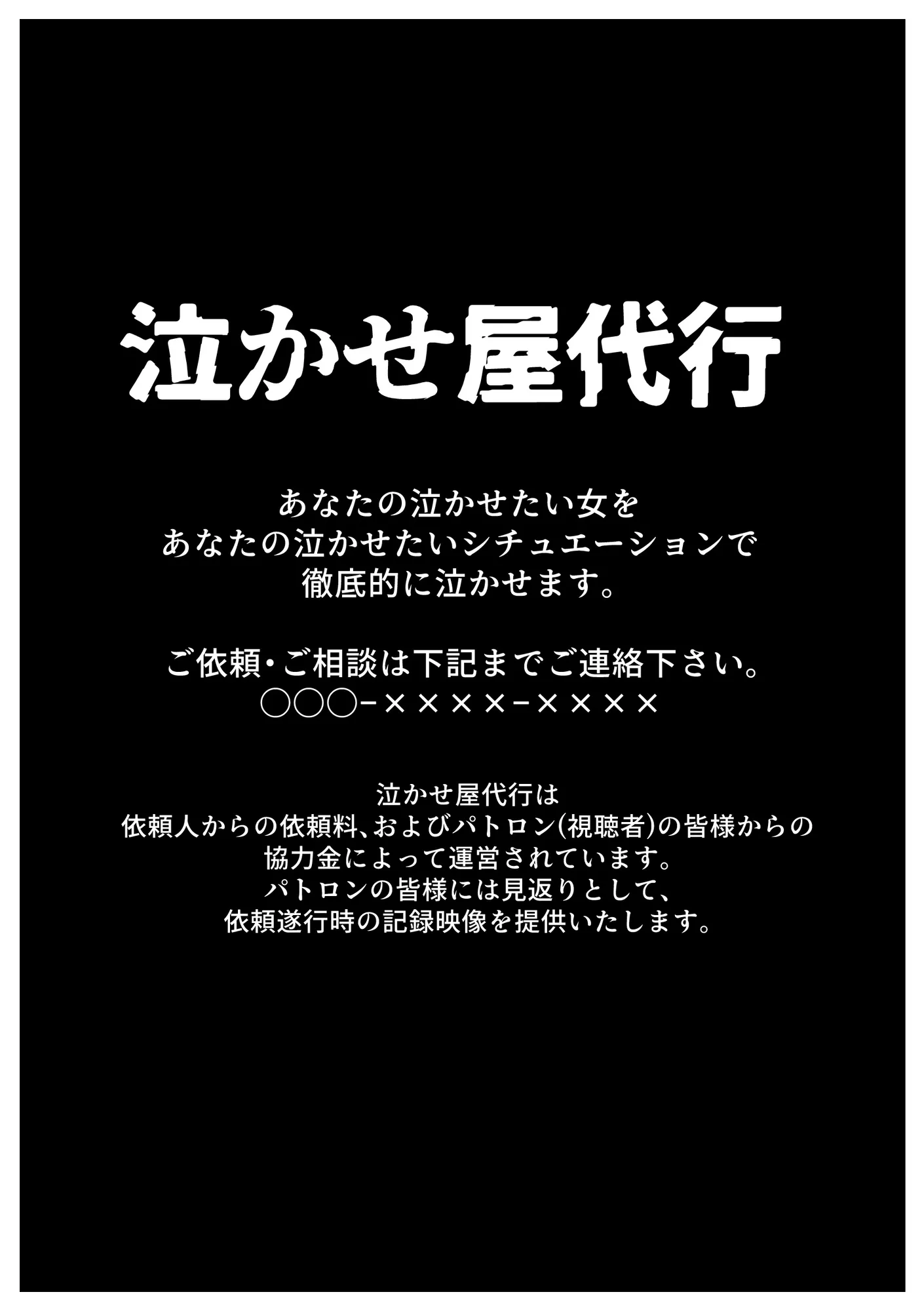 泣かせ屋代行

あなたの泣かせたい女を
あなたの泣かせたいシチュエーションで
徹底的に泣かせます。

ご依頼・ご相談は下記までご連絡下さい。
○○○-××××-××××

泣かせ屋代行は
依頼人からの依頼料、およびパトロン(視聴者)の皆様からの
協力金によって運営されています。
パトロンの皆様には見返りとして、
依頼遂行時の記録映像を提供いたします。